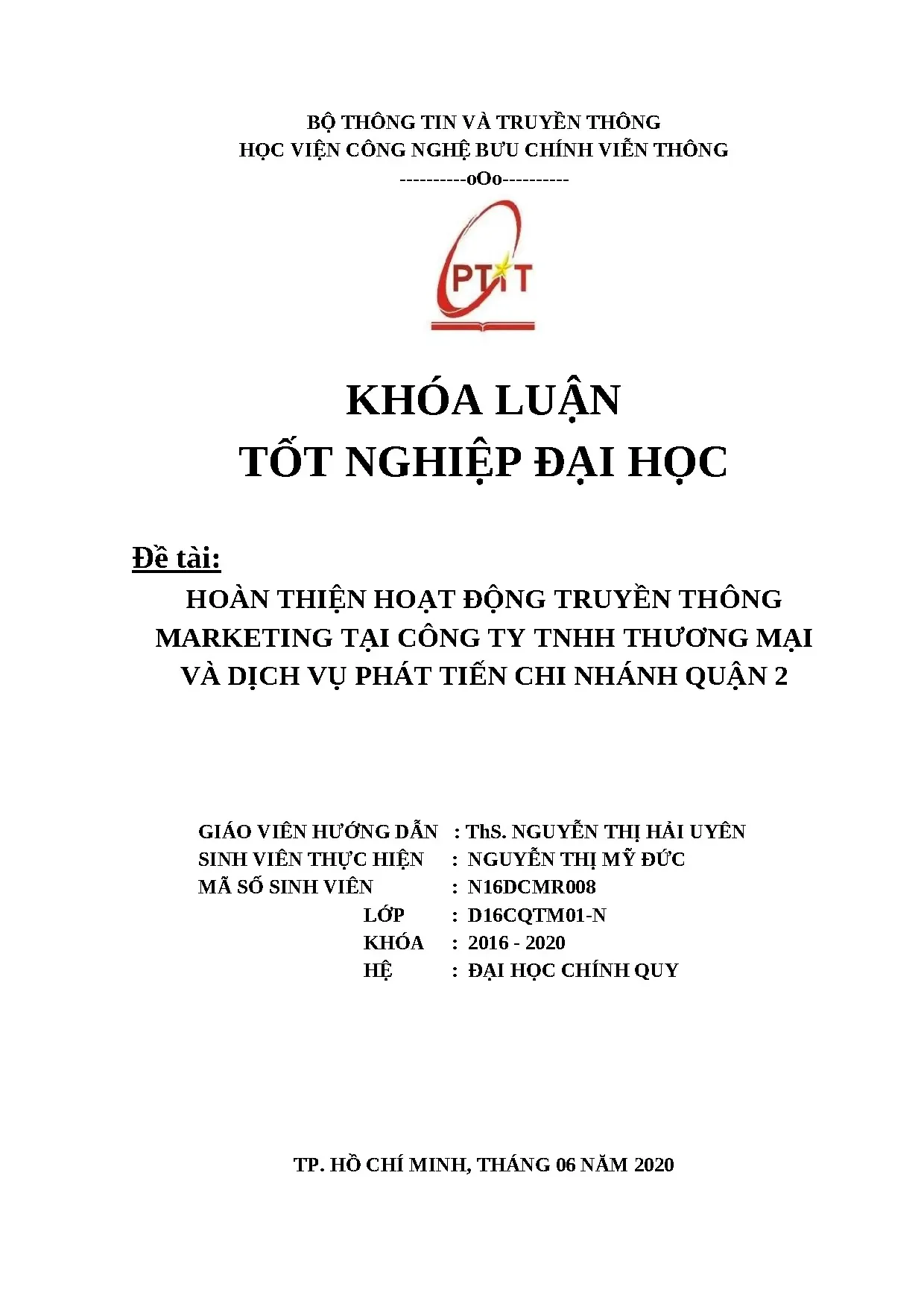 BỘ THÔNG TIN VÀ TRUYỀN THÔNG
HỌC VIỆN CÔNG NGHỆ BƯU CHÍNH VIỄN THÔNG
----------oOo----------

PTIT

KHÓA LUẬN
TỐT NGHIỆP ĐẠI HỌC

Đề tài:
HOÀN THIỆN HOẠT ĐỘNG TRUYỀN THÔNG MARKETING TẠI CÔNG TY TNHH THƯƠNG MẠI VÀ DỊCH VỤ PHÁT TIẾN CHI NHÁNH QUẬN 2

GIÁO VIÊN HƯỚNG DẪN : ThS. NGUYỄN THỊ HẢI UYÊN
SINH VIÊN THỰC HIỆN : NGUYỄN THỊ MỸ ĐỨC
MÃ SỐ SINH VIÊN : N16DCMR008
LỚP : D16CQTM01-N
KHÓA : 2016 - 2020
HỆ : ĐẠI HỌC CHÍNH QUY

TP. HỒ CHÍ MINH, THÁNG 06 NĂM 2020